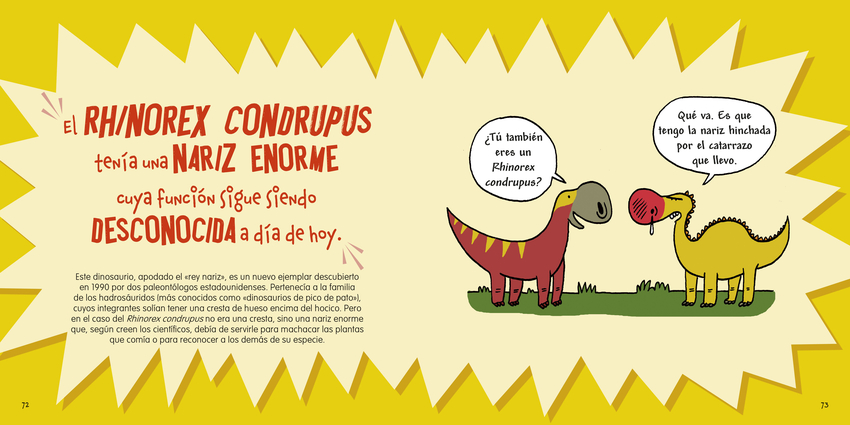 El RHINOREX CONDRUPUS tenía una NARIZ ENORME cuya función sigue siendo DESCONOCIDA a día de hoy.

Este dinosaurio, apodado el «rey nariz», es un nuevo ejemplar descubierto en 1990 por dos paleontólogos estadounidenses. Pertenecía a la familia de los hadrosáuridos (más conocidos como «dinosaurios de pico de pato»), cuyos integrantes solían tener una cresta de hueso encima del hocico. Pero en el caso del Rhinorex condrupus no era una cresta, sino una nariz enorme que, según creen los científicos, debía de servirle para machacar las plantas que comía o para reconocer a los demás de su especie.

¿Tú también eres un Rhinorex condrupus?

Qué va. Es que tengo la nariz hinchada por el catarrazo que llevo.

72

73